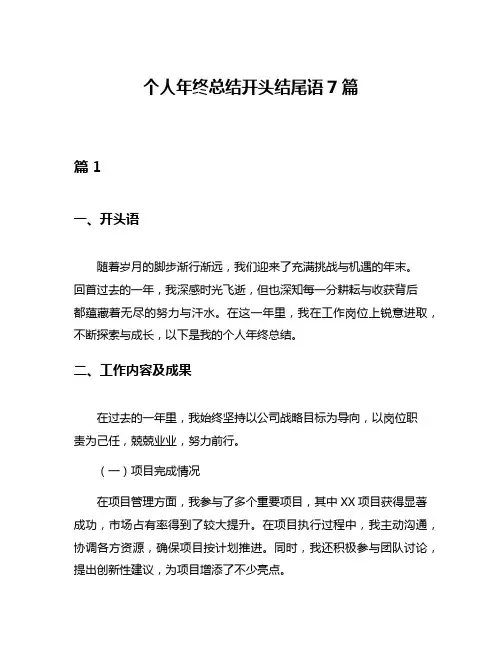 个人年终总结开头结尾语 7 篇

篇 1

一、开头语

随着岁月的脚步渐行渐远，我们迎来了充满挑战与机遇的年末。回首过去的一年，我深感时光飞逝，但也深知每一分耕耘与收获背后都蕴藏着无尽的努力与汗水。在这一年里，我在工作岗位上锐意进取，不断探索与成长，以下是我的个人年终总结。

二、工作内容及成果

在过去的一年里，我始终坚持以公司战略目标为导向，以岗位职责为己任，兢兢业业，努力前行。

（一）项目完成情况

在项目管理方面，我参与了多个重要项目，其中 XX 项目获得显著成功，市场占有率得到了较大提升。在项目执行过程中，我主动沟通，协调各方资源，确保项目按计划推进。同时，我还积极参与团队讨论，提出创新性建议，为项目增添了不少亮点。